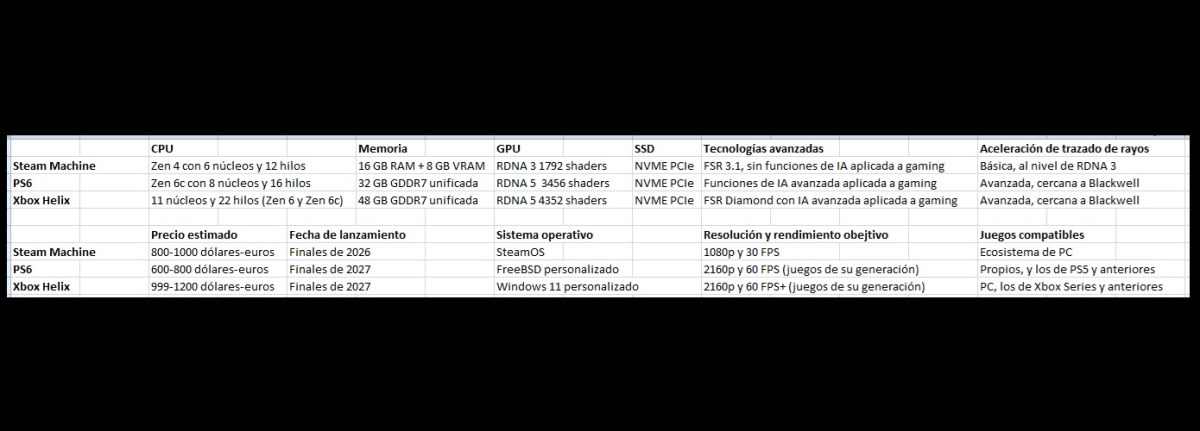 | | CPU | Memoria | GPU | SSD | Tecnologías avanzadas | Aceleración de trazado de rayos |
|---|---|---|---|---|---|---|
| Steam Machine | Zen 4 con 6 núcleos y 12 hilos | 16 GB RAM + 8 GB VRAM | RDNA 3 1792 shaders | NVME PCIe | FSR 3.1, sin funciones de IA aplicada a gaming | Básica, al nivel de RDNA 3 |
| PS6 | Zen 6c con 8 núcleos y 16 hilos | 32 GB GDDR7 unificada | RDNA 5 3456 shaders | NVME PCIe | Funciones de IA avanzada aplicada a gaming | Avanzada, cercana a Blackwell |
| Xbox Helix | 11 núcleos y 22 hilos (Zen 6 y Zen 6c) | 48 GB GDDR7 unificada | RDNA 5 4352 shaders | NVME PCIe | FSR Diamond con IA avanzada aplicada a gaming | Avanzada, cercana a Blackwell |

| | Precio estimado | Fecha de lanzamiento | Sistema operativo | Resolución y rendimiento obejtivo | Juegos compatibles |
|---|---|---|---|---|---|
| Steam Machine | 800-1000 dólares-euros | Finales de 2026 | SteamOS | 1080p y 30 FPS | Ecosistema de PC |
| PS6 | 600-800 dólares-euros | Finales de 2027 | FreeBSD personalizado | 2160p y 60 FPS (juegos de su generación) | Propios, y los de PS5 y anteriores |
| Xbox Helix | 999-1200 dólares-euros | Finales de 2027 | Windows 11 personalizado | 2160p y 60 FPS+ (juegos de su generación) | PC, los de Xbox Series y anteriores |